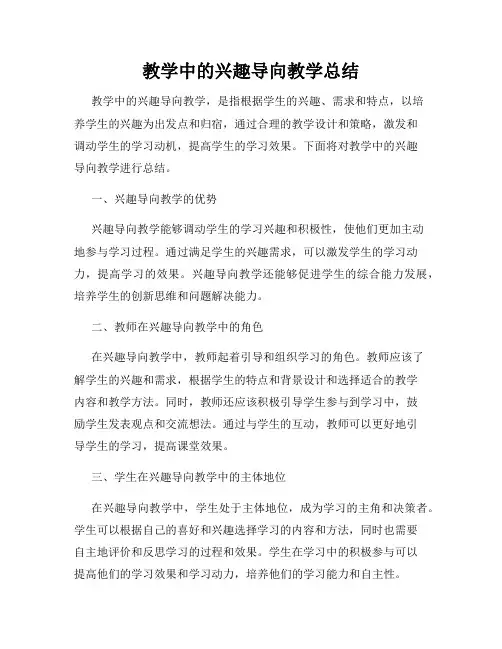 教学中的兴趣导向教学总结

教学中的兴趣导向教学，是指根据学生的兴趣、需求和特点，以培养学生的兴趣为出发点和归宿，通过合理的教学设计和策略，激发和调动学生的学习动机，提高学生的学习效果。下面将对教学中的兴趣导向教学进行总结。

一、兴趣导向教学的优势

兴趣导向教学能够调动学生的学习兴趣和积极性，使他们更加主动地参与学习过程。通过满足学生的兴趣需求，可以激发学生的学习动力，提高学习的效果。兴趣导向教学还能够促进学生的综合能力发展，培养学生的创新思维和问题解决能力。

二、教师在兴趣导向教学中的角色

在兴趣导向教学中，教师起着引导和组织学习的角色。教师应该了解学生的兴趣和需求，根据学生的特点和背景设计和选择适合的教学内容和教学方法。同时，教师还应该积极引导学生参与到学习中，鼓励学生发表观点和交流想法。通过与学生的互动，教师可以更好地引导学生的学习，提高课堂效果。

三、学生在兴趣导向教学中的主体地位

在兴趣导向教学中，学生处于主体地位，成为学习的主角和决策者。学生可以根据自己的喜好和兴趣选择学习的内容和方法，同时也需要自主地评价和反思学习的过程和效果。学生在学习中的积极参与可以提高他们的学习效果和学习动力，培养他们的学习能力和自主性。